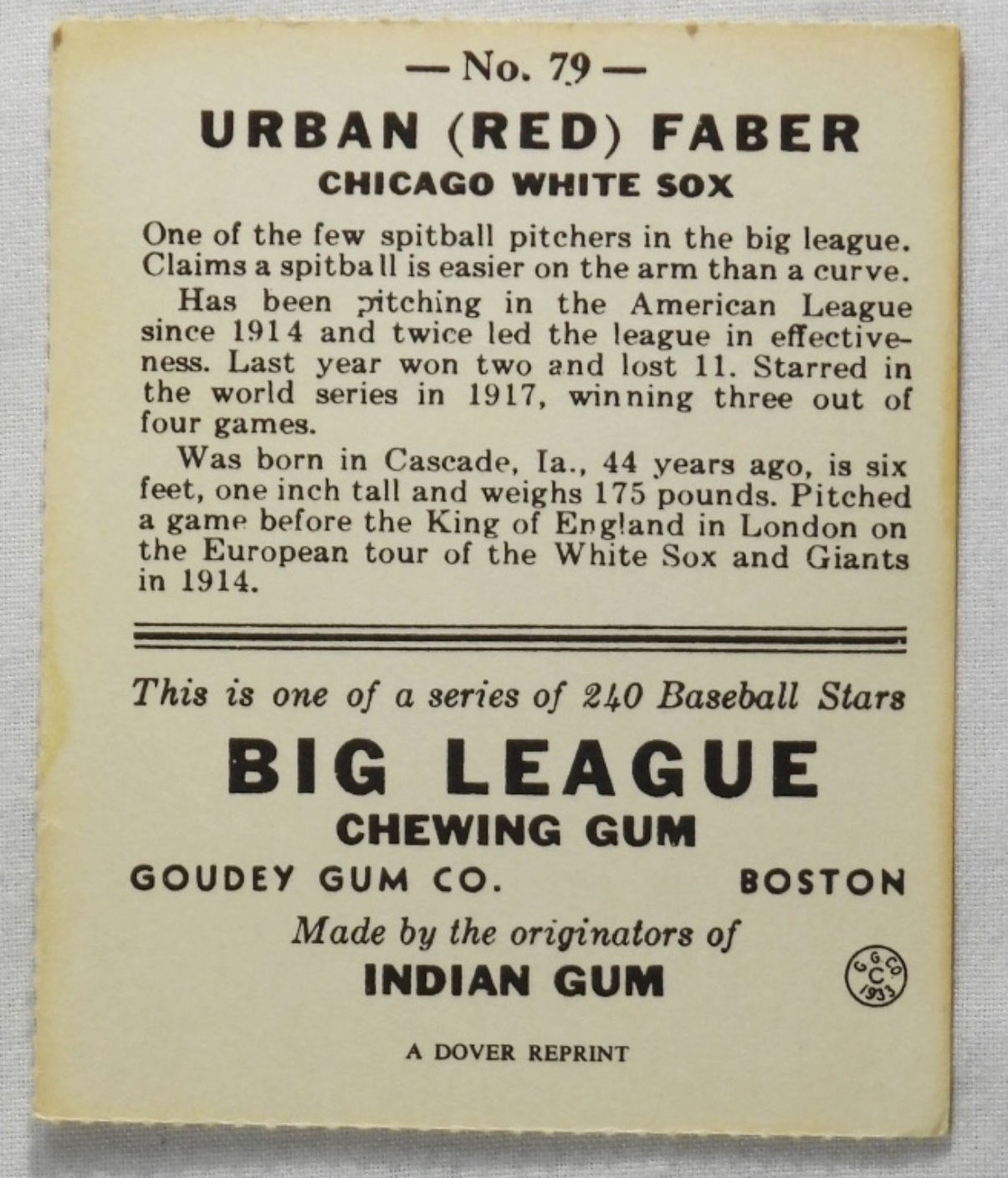 — No. 79 —

URBAN (RED) FABER

CHICAGO WHITE SOX

One of the few spitball pitchers in the big league. Claims a spitball is easier on the arm than a curve.

Has been pitching in the American League since 1914 and twice led the league in effectiveness. Last year won two and lost 11. Starred in the world series in 1917, winning three out of four games.

Was born in Cascade, Ia., 44 years ago, is six feet, one inch tall and weighs 175 pounds. Pitched a game before the King of England in London on the European tour of the White Sox and Giants in 1914.

This is one of a series of 240 Baseball Stars

BIG LEAGUE

CHEWING GUM

GOUDEY GUM CO. BOSTON

Made by the originators of

INDIAN GUM

G.G.CO. C 1933

A DOVER REPRINT